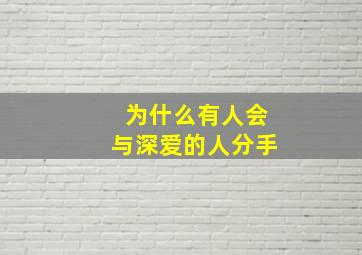 为什么有人会
与深爱的人分手